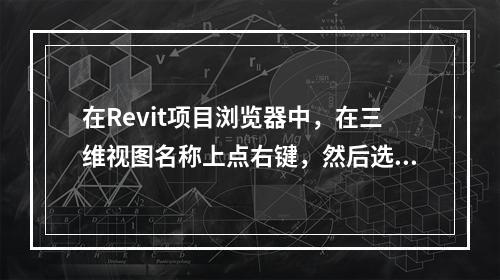 在Revit项目浏览器中，在三维视图名称上点右键，然后选...